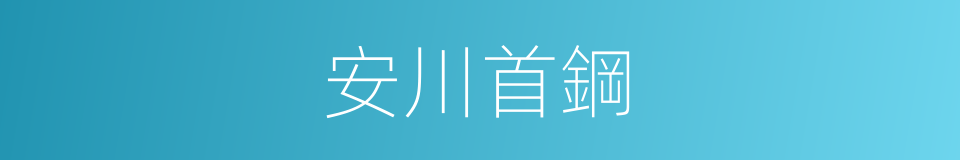 安川首鋼